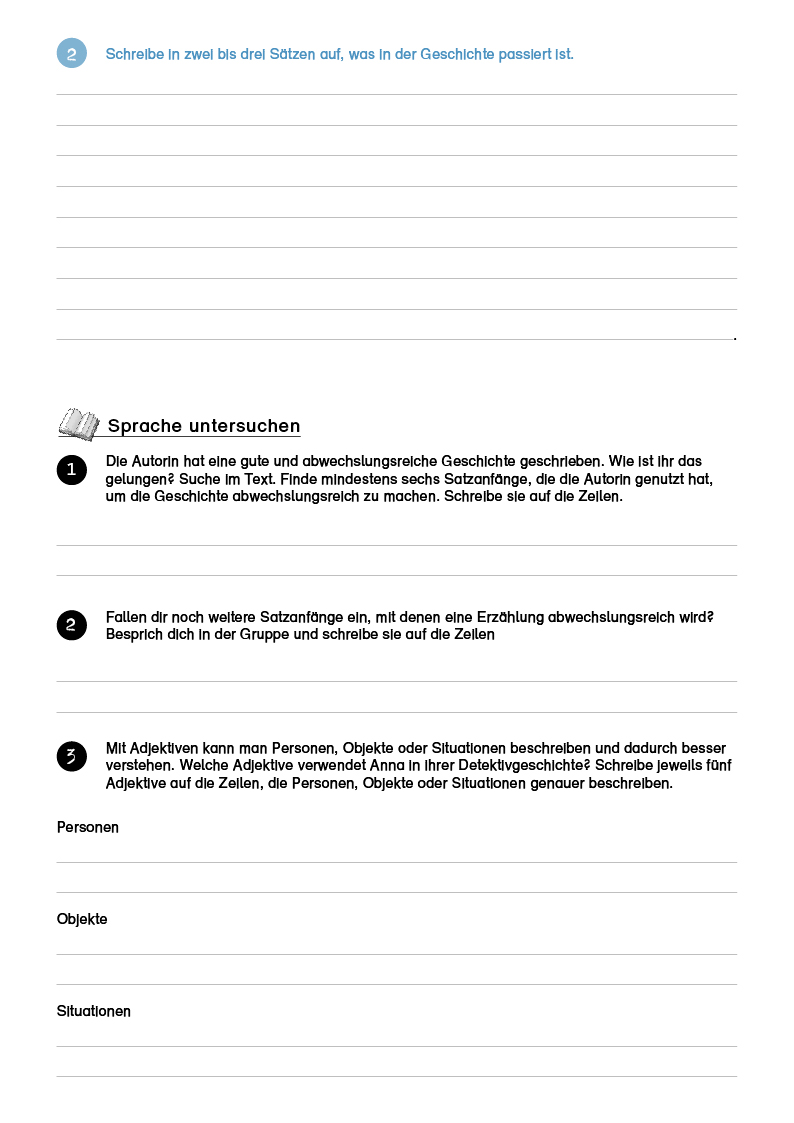 2 Schreibe in zwei bis drei Sätzen auf, was in der Geschichte passiert ist.

.

Sprache untersuchen

1 Die Autorin hat eine gute und abwechslungsreiche Geschichte geschrieben. Wie ist ihr das gelungen? Suche im Text. Finde mindestens sechs Satzanfänge, die die Autorin genutzt hat, um die Geschichte abwechslungsreich zu machen. Schreibe sie auf die Zeilen.

2 Fallen dir noch weitere Satzanfänge ein, mit denen eine Erzählung abwechslungsreich wird? Besprich dich in der Gruppe und schreibe sie auf die Zeilen

3 Mit Adjektiven kann man Personen, Objekte oder Situationen beschreiben und dadurch besser verstehen. Welche Adjektive verwendet Anna in ihrer Detektivgeschichte? Schreibe jeweils fünf Adjektive auf die Zeilen, die Personen, Objekte oder Situationen genauer beschreiben.

Personen

Objekte

Situationen